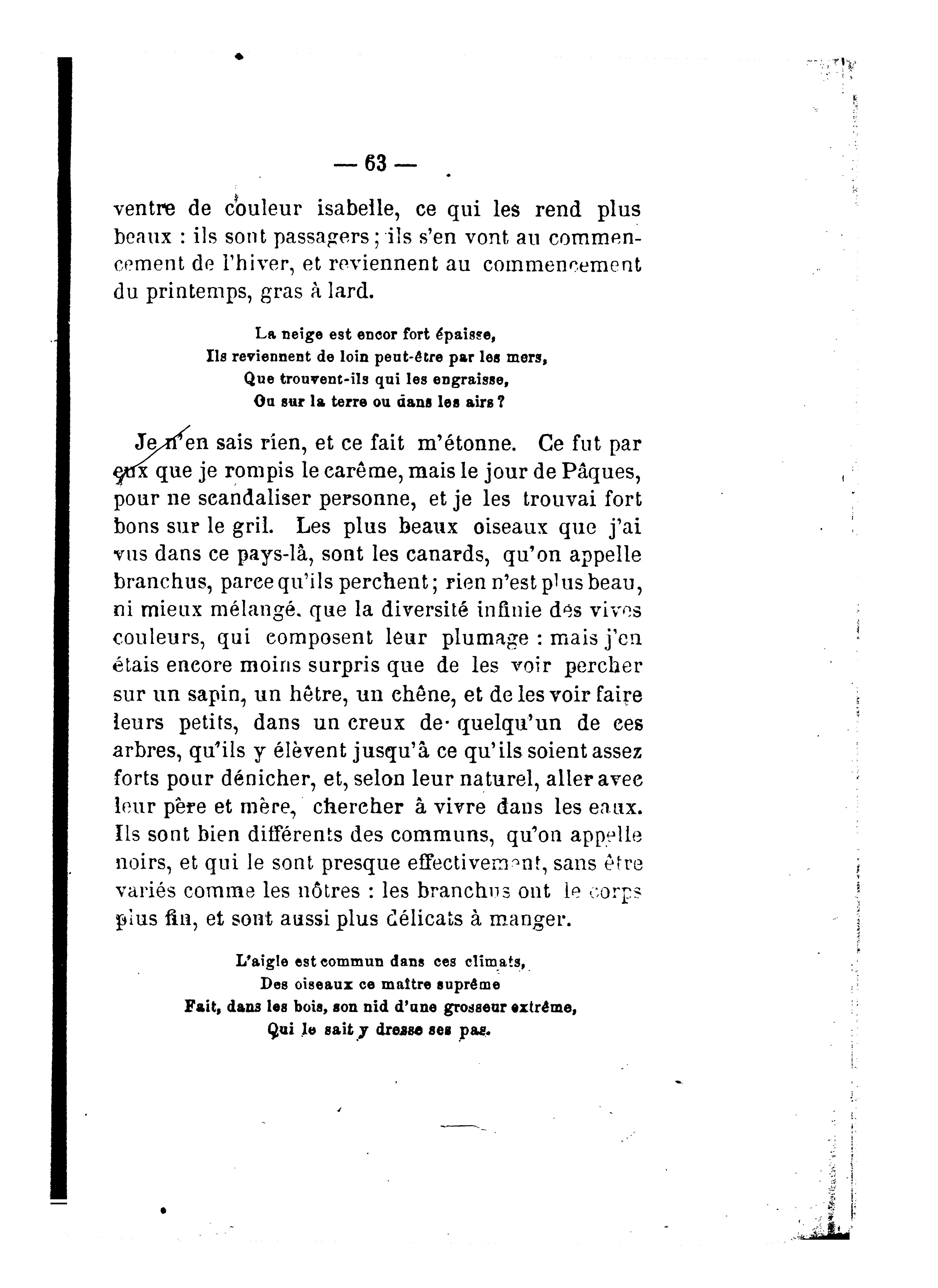 — 63 —

ventre de couleur isabelle, ce qui les rend plus beaux : ils sont passagers ; ils s'en vont au commencement de l'hiver, et reviennent au commencement du printemps, gras à lard.

La neige est encor fort épaisse,
Ils reviennent de loin peut-être par les mers,
Que trouvent-ils qui les engraisse,
Ou sur la terre ou dans les airs ?

Je n'en sais rien, et ce fait m'étonne. Ce fut par eux que je rompis le carême, mais le jour de Pâques, pour ne scandaliser personne, et je les trouvai fort bons sur le gril. Les plus beaux oiseaux que j'ai vus dans ce pays-là, sont les canards, qu'on appelle branchus, parce qu'ils perchent ; rien n'est plus beau, ni mieux mélangé, que la diversité infinie des vives couleurs, qui composent leur plumage : mais j'en étais encore moins surpris que de les voir percher sur un sapin, un hêtre, un chêne, et de les voir faire leurs petits, dans un creux de quelqu'un de ces arbres, qu'ils y élèvent jusqu'à ce qu'ils soient assez forts pour dénicher, et, selon leur naturel, aller avec leur père et mère, chercher à vivre dans les eaux. Ils sont bien différents des communs, qu'on appelle noirs, et qui le sont presque effectivement, sans être variés comme les nôtres : les branchus ont le corps plus fin, et sont aussi plus délicats à manger.

L'aigle est commun dans ces climats,
Des oiseaux ce maître suprême
Fait, dans les bois, son nid d'une grosseur extrême,
Qui le sait y dresse ses pas.